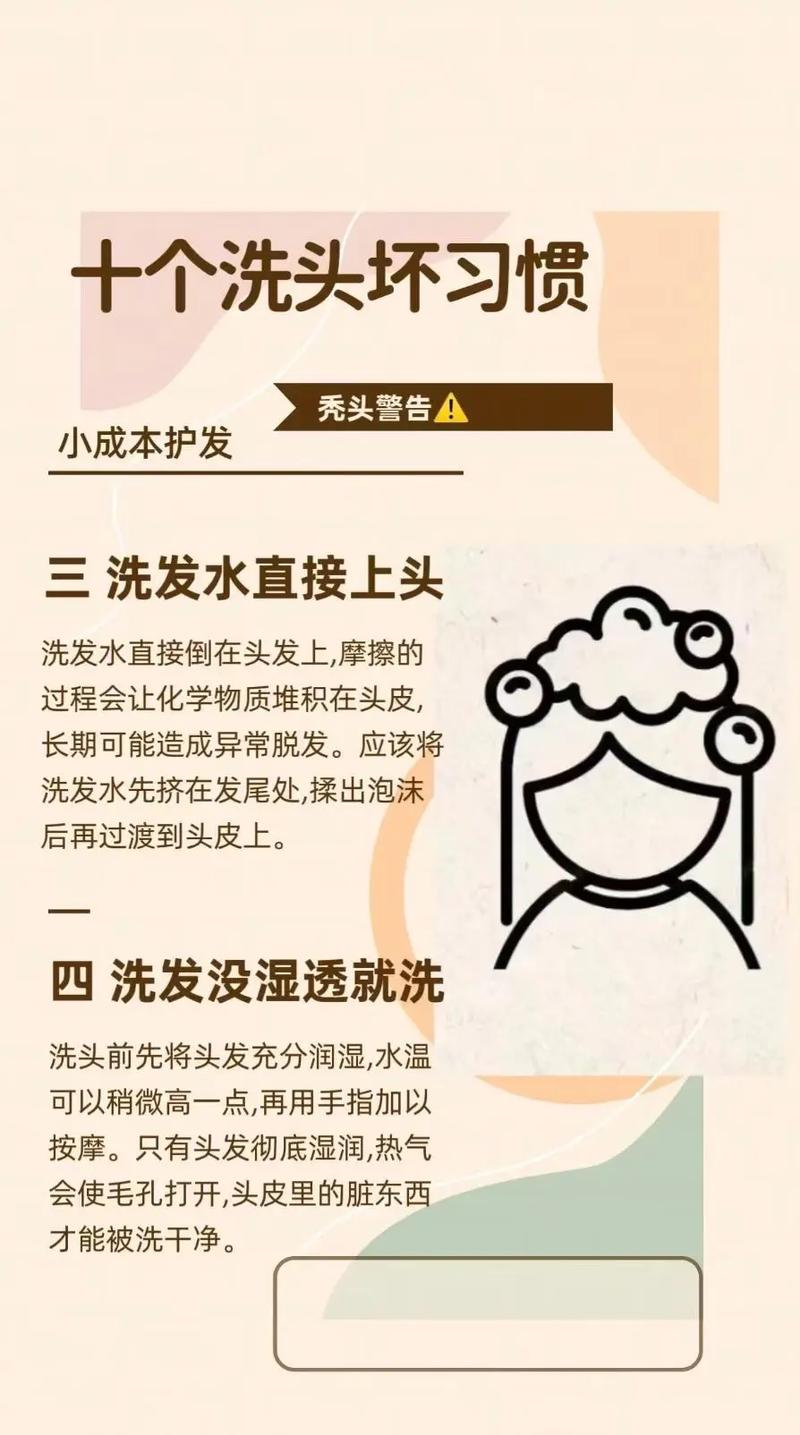 十个洗头坏习惯

秃头警告⚠️

小成本护发

三 洗发水直接上头

洗发水直接倒在头发上,摩擦的过程会让化学物质堆积在头皮,长期可能造成异常脱发。应该将洗发水先挤在发尾处,揉出泡沫后再过渡到头皮上。

—

四 洗发没湿透就洗

洗头前先将头发充分润湿,水温可以稍微高一点,再用手指加以按摩。只有头发彻底湿润,热气会使毛孔打开,头皮里的脏东西才能被洗干净。